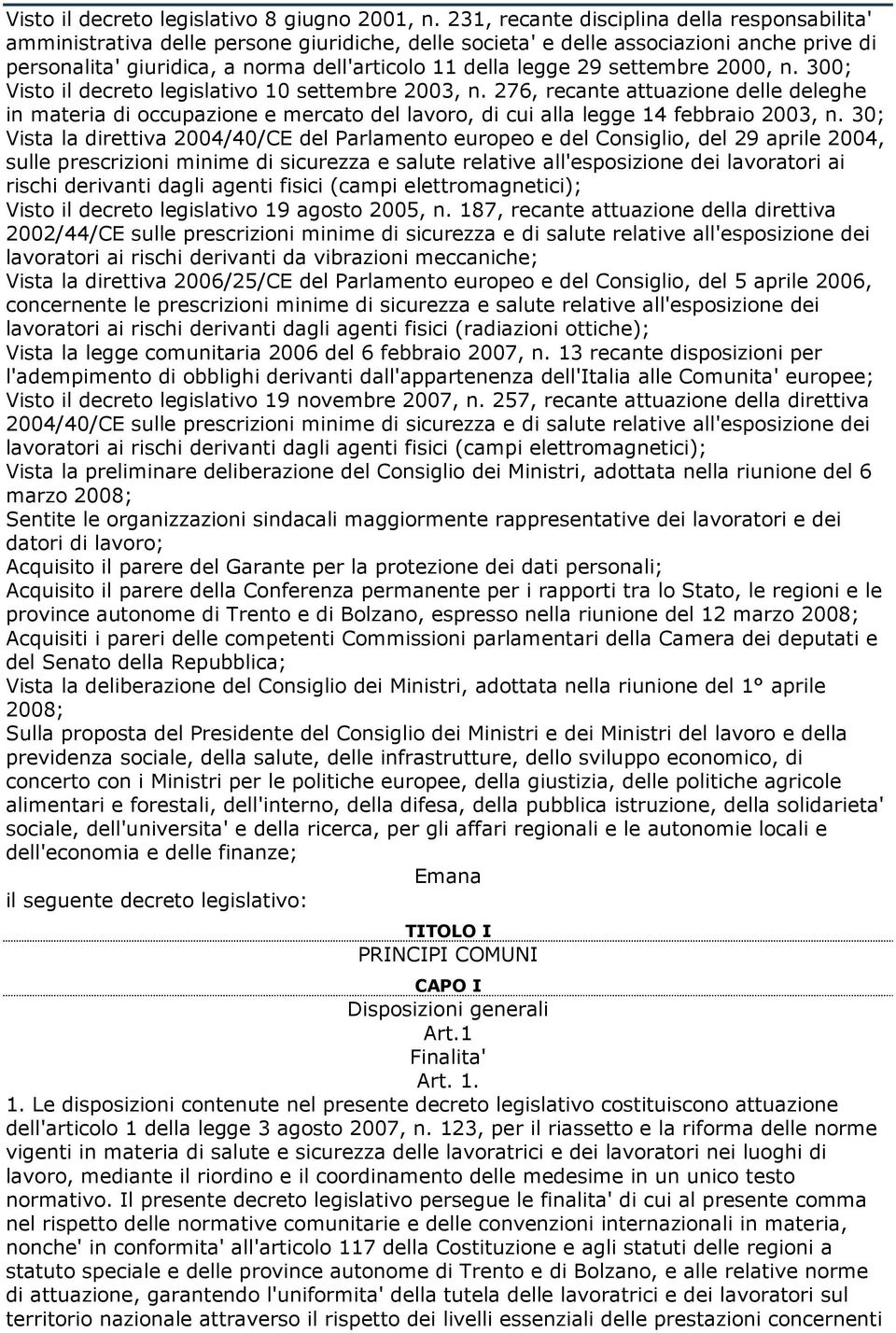 Visto il decreto legislativo 8 giugno 2001, n. 231, recante disciplina della responsabilita' amministrativa delle persone giuridiche, delle societa' e delle associazioni anche prive di personalita' giuridica, a norma dell'articolo 11 della legge 29 settembre 2000, n. 300;
Visto il decreto legislativo 10 settembre 2003, n. 276, recante attuazione delle deleghe in materia di occupazione e mercato del lavoro, di cui alla legge 14 febbraio 2003, n. 30;
Vista la direttiva 2004/40/CE del Parlamento europeo e del Consiglio, del 29 aprile 2004, sulle prescrizioni minime di sicurezza e salute relative all'esposizione dei lavoratori ai rischi derivanti dagli agenti fisici (campi elettromagnetici);
Visto il decreto legislativo 19 agosto 2005, n. 187, recante attuazione della direttiva 2002/44/CE sulle prescrizioni minime di sicurezza e di salute relative all'esposizione dei lavoratori ai rischi derivanti da vibrazioni meccaniche;
Vista la direttiva 2006/25/CE del Parlamento europeo e del Consiglio, del 5 aprile 2006, concernente le prescrizioni minime di sicurezza e salute relative all'esposizione dei lavoratori ai rischi derivanti dagli agenti fisici (radiazioni ottiche);
Vista la legge comunitaria 2006 del 6 febbraio 2007, n. 13 recante disposizioni per l'adempimento di obblighi derivanti dall'appartenenza dell'Italia alle Comunita' europee;
Visto il decreto legislativo 19 novembre 2007, n. 257, recante attuazione della direttiva 2004/40/CE sulle prescrizioni minime di sicurezza e di salute relative all'esposizione dei lavoratori ai rischi derivanti dagli agenti fisici (campi elettromagnetici);
Vista la preliminare deliberazione del Consiglio dei Ministri, adottata nella riunione del 6 marzo 2008;
Sentite le organizzazioni sindacali maggiormente rappresentative dei lavoratori e dei datori di lavoro;
Acquisito il parere del Garante per la protezione dei dati personali;
Acquisito il parere della Conferenza permanente per i rapporti tra lo Stato, le regioni e le province autonome di Trento e di Bolzano, espresso nella riunione del 12 marzo 2008;
Acquisiti i pareri delle competenti Commissioni parlamentari della Camera dei deputati e del Senato della Repubblica;
Vista la deliberazione del Consiglio dei Ministri, adottata nella riunione del 1° aprile 2008;
Sulla proposta del Presidente del Consiglio dei Ministri e dei Ministri del lavoro e della previdenza sociale, della salute, delle infrastrutture, dello sviluppo economico, di concerto con i Ministri per le politiche europee, della giustizia, delle politiche agricole alimentari e forestali, dell'interno, della difesa, della pubblica istruzione, della solidarieta' sociale, dell'universita' e della ricerca, per gli affari regionali e le autonomie locali e dell'economia e delle finanze;

Emana

il seguente decreto legislativo:

TITOLO I
PRINCIPI COMUNI

CAPO I
Disposizioni generali
Art.1
Finalita'
Art. 1.

1. Le disposizioni contenute nel presente decreto legislativo costituiscono attuazione dell'articolo 1 della legge 3 agosto 2007, n. 123, per il riassetto e la riforma delle norme vigenti in materia di salute e sicurezza delle lavoratrici e dei lavoratori nei luoghi di lavoro, mediante il riordino e il coordinamento delle medesime in un unico testo normativo. Il presente decreto legislativo persegue le finalita' di cui al presente comma nel rispetto delle normative comunitarie e delle convenzioni internazionali in materia, nonche' in conformita' all'articolo 117 della Costituzione e agli statuti delle regioni a statuto speciale e delle province autonome di Trento e di Bolzano, e alle relative norme di attuazione, garantendo l'uniformita' della tutela delle lavoratrici e dei lavoratori sul territorio nazionale attraverso il rispetto dei livelli essenziali delle prestazioni concernenti